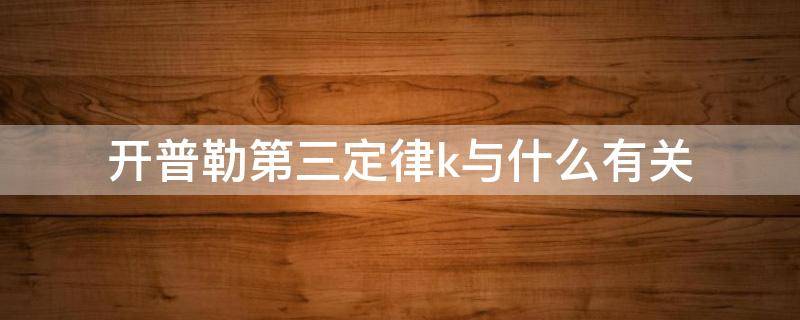 开普勒第三定律k与什么有关